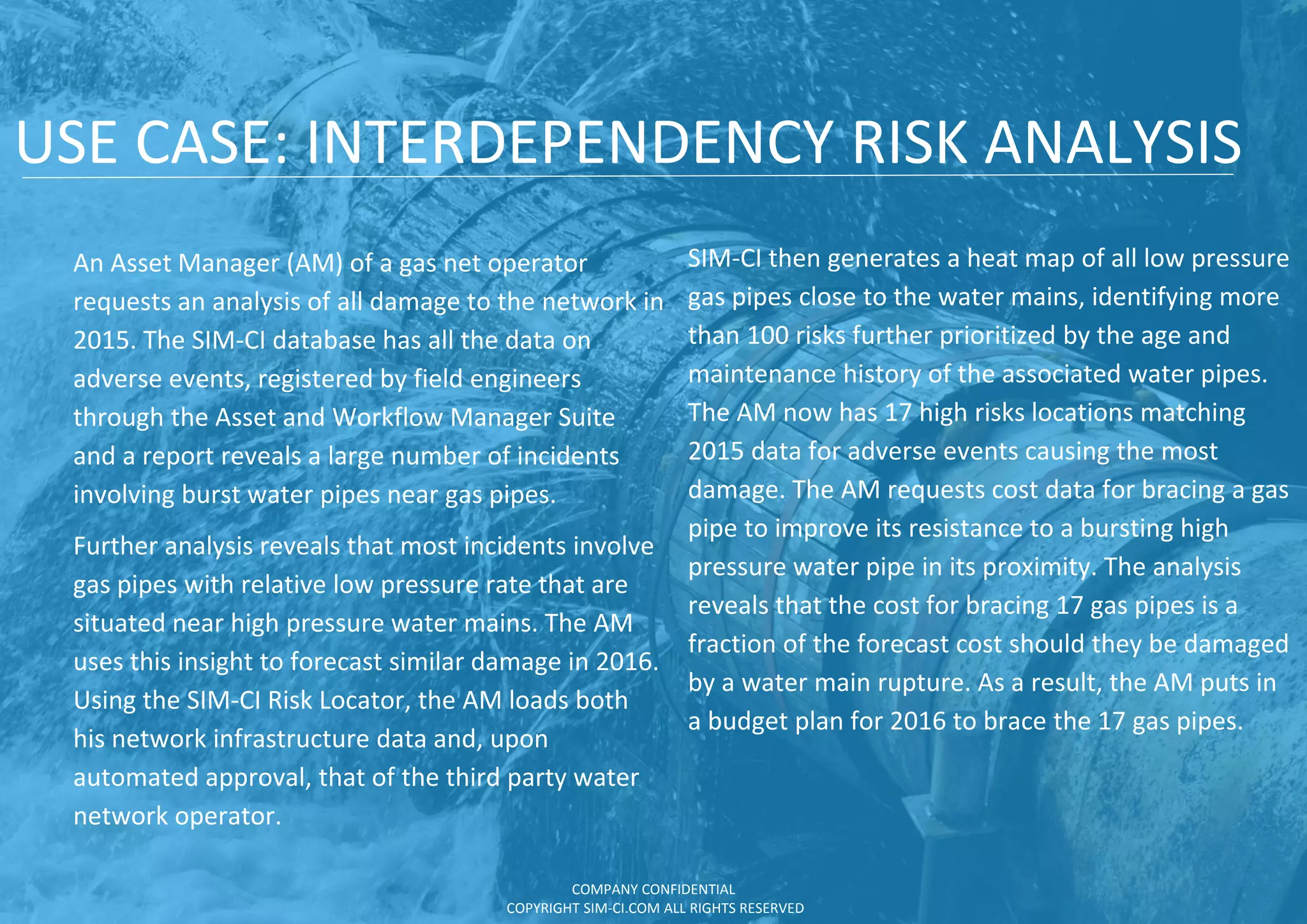 USE CASE: INTERDEPENDENCY RISK ANALYSIS

An Asset Manager (AM) of a gas net operator requests an analysis of all damage to the network in 2015. The SIM-CI database has all the data on adverse events, registered by field engineers through the Asset and Workflow Manager Suite and a report reveals a large number of incidents involving burst water pipes near gas pipes.

Further analysis reveals that most incidents involve gas pipes with relative low pressure rate that are situated near high pressure water mains. The AM uses this insight to forecast similar damage in 2016. Using the SIM-CI Risk Locator, the AM loads both his network infrastructure data and, upon automated approval, that of the third party water network operator.

SIM-CI then generates a heat map of all low pressure gas pipes close to the water mains, identifying more than 100 risks further prioritized by the age and maintenance history of the associated water pipes. The AM now has 17 high risks locations matching 2015 data for adverse events causing the most damage. The AM requests cost data for bracing a gas pipe to improve its resistance to a bursting high pressure water pipe in its proximity. The analysis reveals that the cost for bracing 17 gas pipes is a fraction of the forecast cost should they be damaged by a water main rupture. As a result, the AM puts in a budget plan for 2016 to brace the 17 gas pipes.

COMPANY CONFIDENTIAL
COPYRIGHT SIM-CI.COM ALL RIGHTS RESERVED